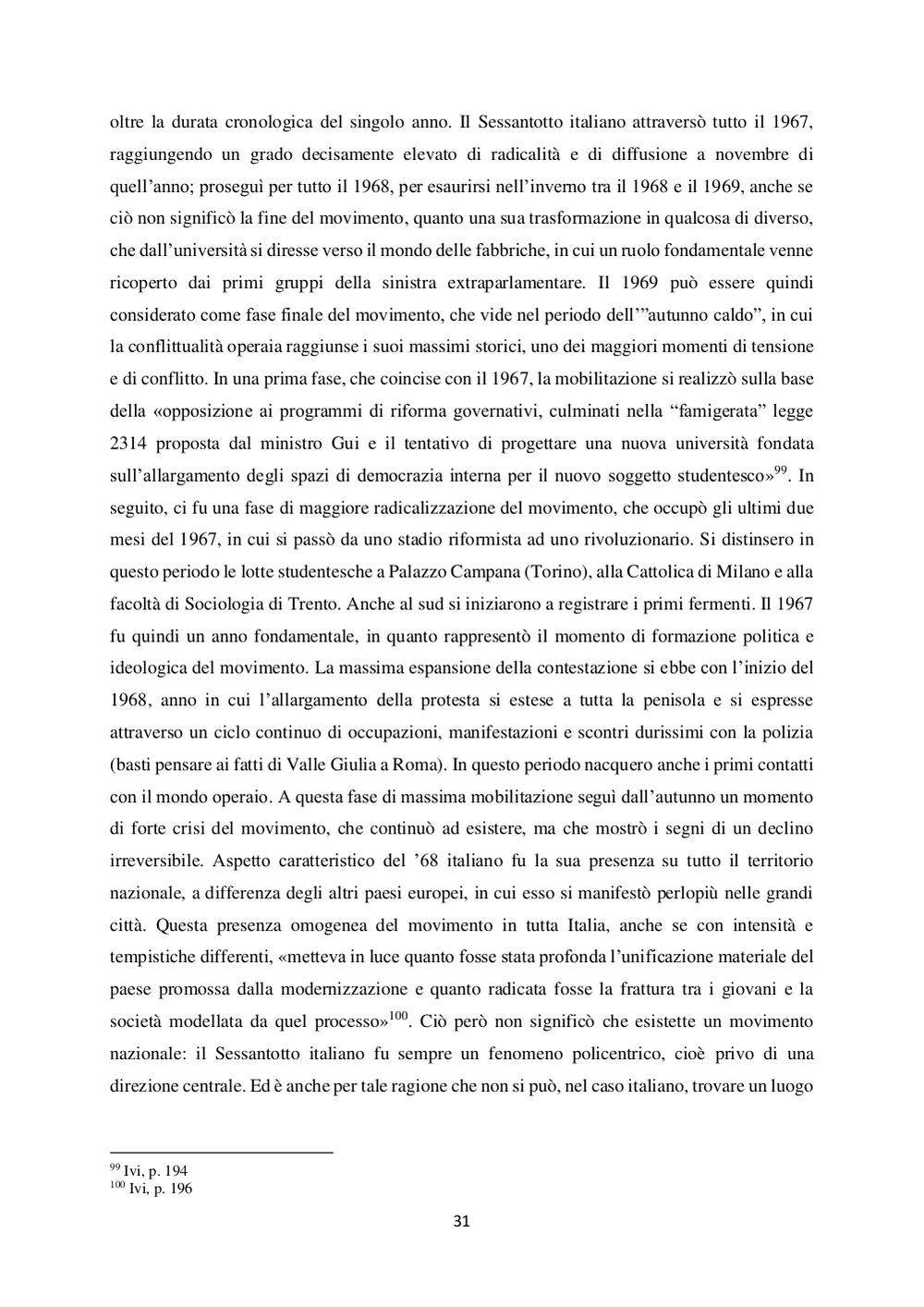 oltre la durata cronologica del singolo anno. Il Sessantotto italiano attraversò tutto il 1967, raggiungendo un grado decisamente elevato di radicalità e di diffusione a novembre di quell'anno; proseguì per tutto il 1968, per esaurirsi nell'inverno tra il 1968 e il 1969, anche se ciò non significò la fine del movimento, quanto una sua trasformazione in qualcosa di diverso, che dall'università si diresse verso il mondo delle fabbriche, in cui un ruolo fondamentale venne ricoperto dai primi gruppi della sinistra extraparlamentare. Il 1969 può essere quindi considerato come fase finale del movimento, che vide nel periodo dell'"autunno caldo", in cui la conflittualità operaia raggiunse i suoi massimi storici, uno dei maggiori momenti di tensione e di conflitto. In una prima fase, che coincise con il 1967, la mobilitazione si realizzò sulla base della «opposizione ai programmi di riforma governativi, culminati nella "famigerata" legge 2314 proposta dal ministro Gui e il tentativo di progettare una nuova università fondata sull'allargamento degli spazi di democrazia interna per il nuovo soggetto studentesco»$^{99}$. In seguito, ci fu una fase di maggiore radicalizzazione del movimento, che occupò gli ultimi due mesi del 1967, in cui si passò da uno stadio riformista ad uno rivoluzionario. Si distinsero in questo periodo le lotte studentesche a Palazzo Campana (Torino), alla Cattolica di Milano e alla facoltà di Sociologia di Trento. Anche al sud si iniziarono a registrare i primi fermenti. Il 1967 fu quindi un anno fondamentale, in quanto rappresentò il momento di formazione politica e ideologica del movimento. La massima espansione della contestazione si ebbe con l'inizio del 1968, anno in cui l'allargamento della protesta si estese a tutta la penisola e si espresse attraverso un ciclo continuo di occupazioni, manifestazioni e scontri durissimi con la polizia (basti pensare ai fatti di Valle Giulia a Roma). In questo periodo nacquero anche i primi contatti con il mondo operaio. A questa fase di massima mobilitazione seguì dall'autunno un momento di forte crisi del movimento, che continuò ad esistere, ma che mostrò i segni di un declino irreversibile. Aspetto caratteristico del '68 italiano fu la sua presenza su tutto il territorio nazionale, a differenza degli altri paesi europei, in cui esso si manifestò perlopiù nelle grandi città. Questa presenza omogenea del movimento in tutta Italia, anche se con intensità e tempistiche differenti, «metteva in luce quanto fosse stata profonda l'unificazione materiale del paese promossa dalla modernizzazione e quanto radicata fosse la frattura tra i giovani e la società modellata da quel processo»$^{100}$. Ciò però non significò che esistette un movimento nazionale: il Sessantotto italiano fu sempre un fenomeno policentrico, cioè privo di una direzione centrale. Ed è anche per tale ragione che non si può, nel caso italiano, trovare un luogo

$^{99}$ Ivi, p. 194
$^{100}$ Ivi, p. 196

31